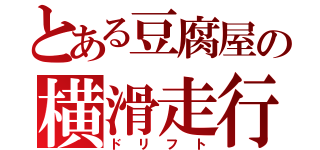 とある豆腐屋の
横滑走行
ドリフト